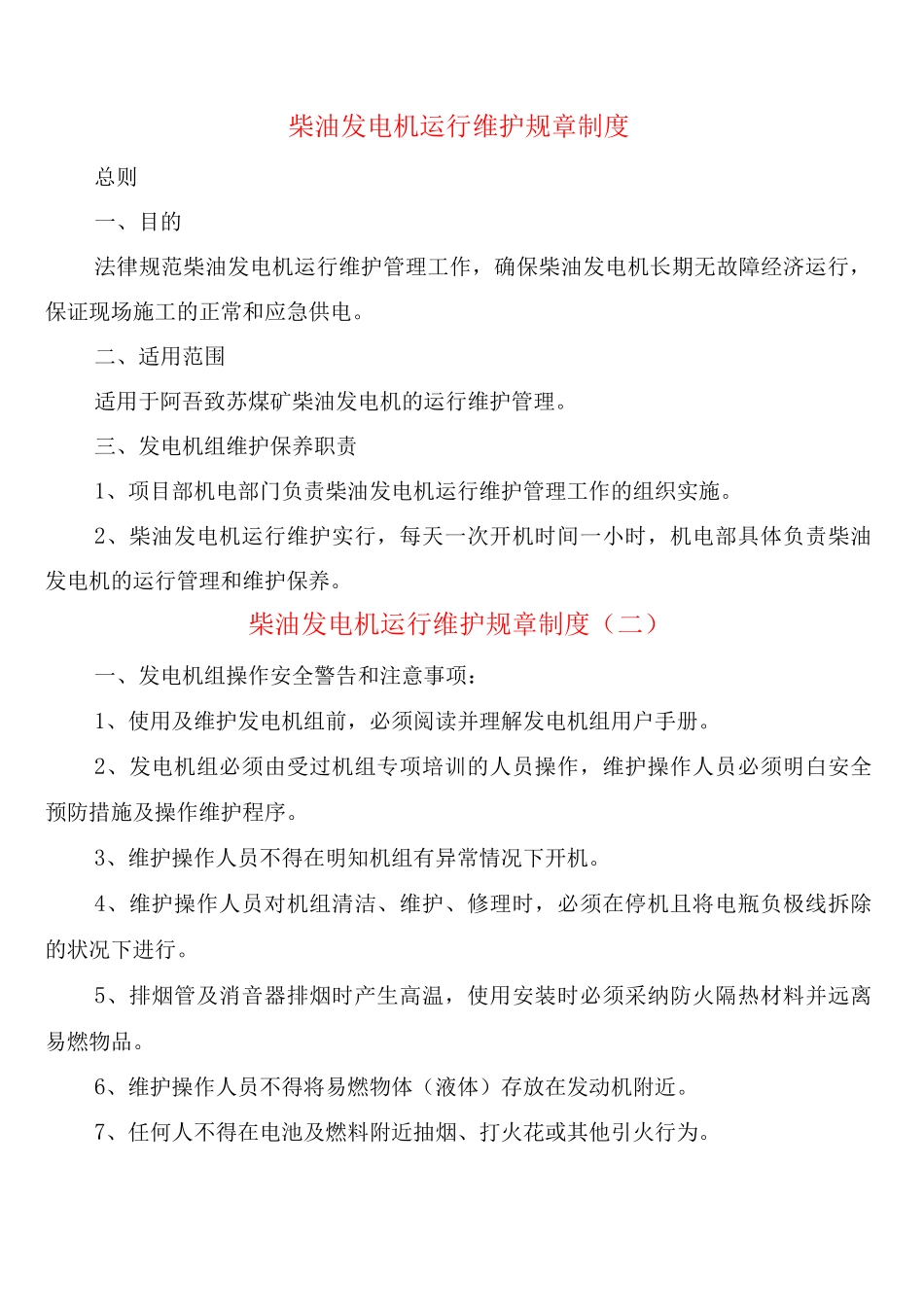 柴油发电机运行维护规章制度

总则

一、目的

法律规范柴油发电机运行维护管理工作，确保柴油发电机长期无故障经济运行，保证现场施工的正常和应急供电。

二、适用范围

适用于阿吾致苏煤矿柴油发电机的运行维护管理。

三、发电机组维护保养职责

1、项目部机电部门负责柴油发电机运行维护管理工作的组织实施。

2、柴油发电机运行维护实行，每天一次开机时间一小时，机电部具体负责柴油发电机的运行管理和维护保养。

柴油发电机运行维护规章制度（二）

一、发电机组操作安全警告和注意事项：

1、使用及维护发电机组前，必须阅读并理解发电机组用户手册。

2、发电机组必须由受过机组专项培训的人员操作，维护操作人员必须明白安全预防措施及操作维护程序。

3、维护操作人员不得在明知机组有异常情况下开机。

4、维护操作人员对机组清洁、维护、修理时，必须在停机且将电瓶负极线拆除的状况下进行。

5、排烟管及消音器排烟时产生高温，使用安装时必须采纳防火隔热材料并远离易燃物品。

6、维护操作人员不得将易燃物体（液体）存放在发动机附近。

7、任何人不得在电池及燃料附近抽烟、打火花或其他引火行为。